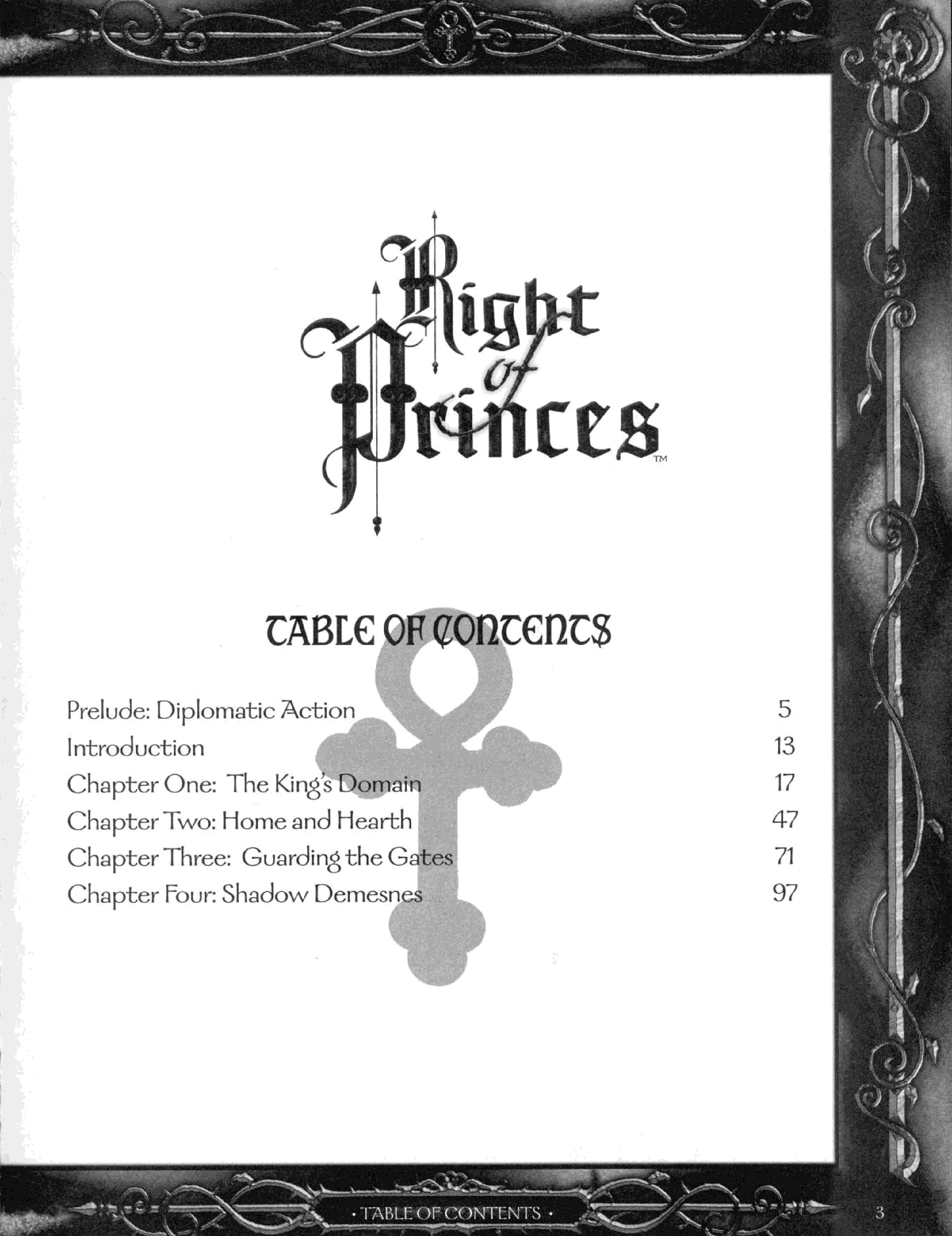 Right of Princes™

TABLE OF CONTENTS

Prelude: Diplomatic Action 5
Introduction 13
Chapter One: The King's Domain 17
Chapter Two: Home and Hearth 47
Chapter Three: Guarding the Gates 71
Chapter Four: Shadow Demesnes 97

• TABLE OF CONTENTS •

3